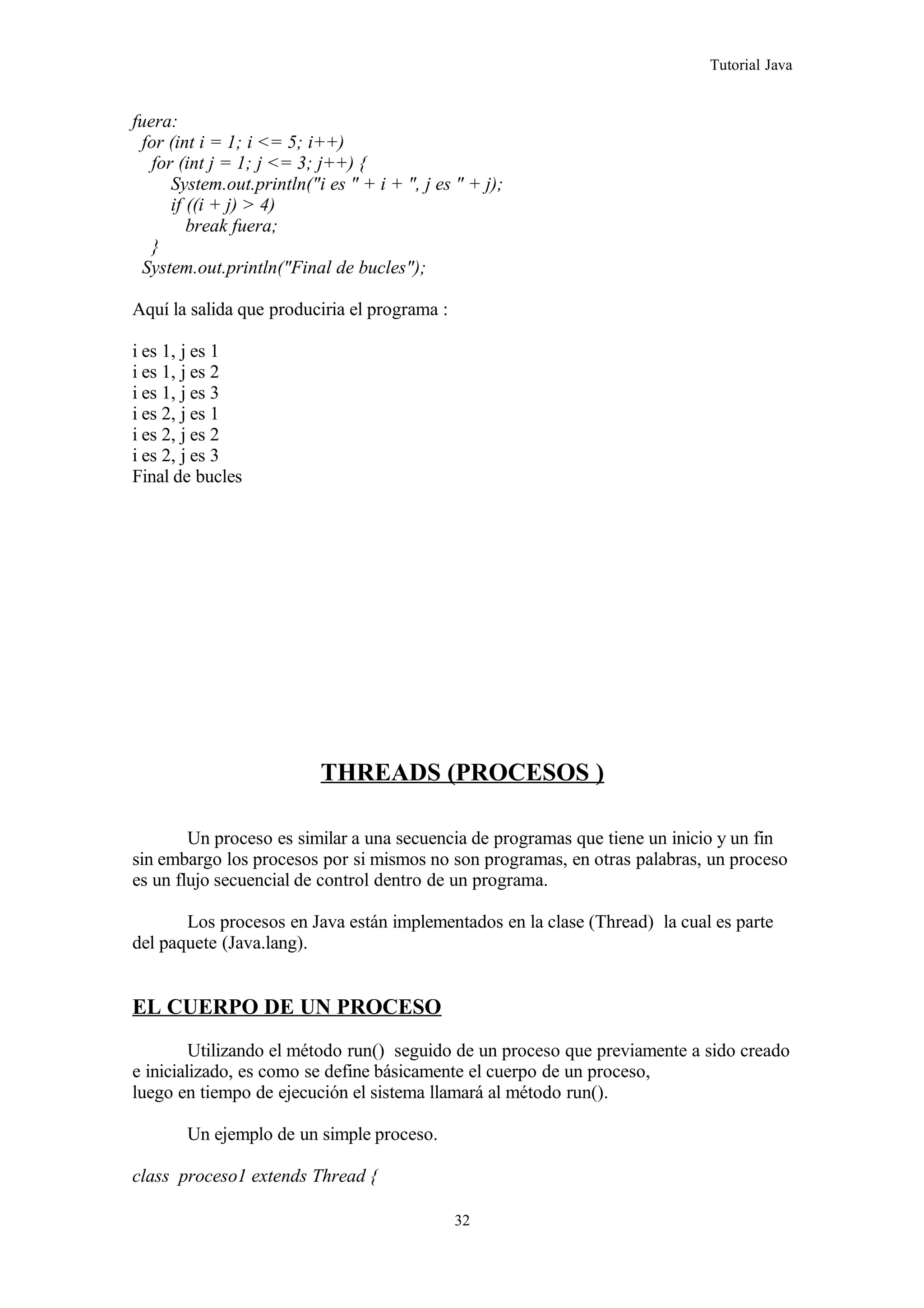 Tutorial Java

fuera:
 for (int i = 1; i <= 5; i++)
  for (int j = 1; j <= 3; j++) {
    System.out.println("i es " + i + ", j es " + j);
    if ((i + j) > 4)
      break fuera;
  }
 System.out.println("Final de bucles");

Aquí la salida que produciria el programa :

i es 1, j es 1
i es 1, j es 2
i es 1, j es 3
i es 2, j es 1
i es 2, j es 2
i es 2, j es 3
Final de bucles

THREADS (PROCESOS )

Un proceso es similar a una secuencia de programas que tiene un inicio y un fin sin embargo los procesos por si mismos no son programas, en otras palabras, un proceso es un flujo secuencial de control dentro de un programa.

Los procesos en Java están implementados en la clase (Thread) la cual es parte del paquete (Java.lang).

EL CUERPO DE UN PROCESO

Utilizando el método run() seguido de un proceso que previamente a sido creado e inicializado, es como se define básicamente el cuerpo de un proceso,
luego en tiempo de ejecución el sistema llamará al método run().

Un ejemplo de un simple proceso.

class proceso1 extends Thread {

32